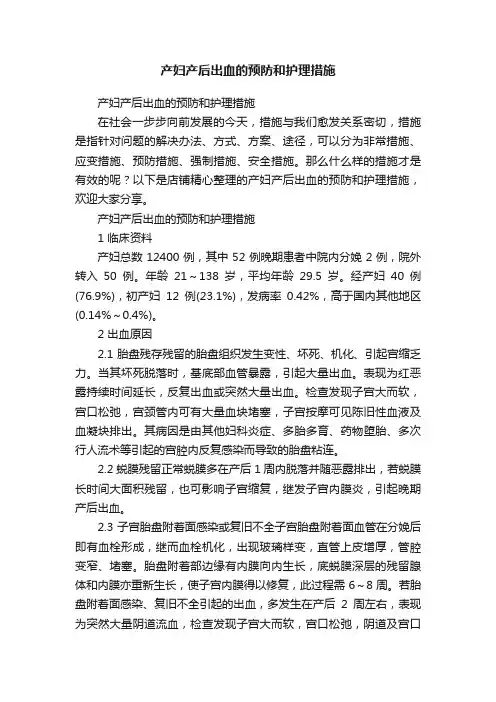 产妇产后出血的预防和护理措施

产妇产后出血的预防和护理措施

在社会一步步向前发展的今天，措施与我们愈发关系密切，措施是指针对问题的解决办法、方式、方案、途径，可以分为非常措施、应变措施、预防措施、强制措施、安全措施。那么什么样的措施才是有效的呢？以下是店铺精心整理的产妇产后出血的预防和护理措施，欢迎大家分享。

产妇产后出血的预防和护理措施

1 临床资料

产妇总数 12400 例，其中 52 例晚期患者中院内分娩 2 例，院外转入 50 例。年龄 21～138 岁，平均年龄 29.5 岁。经产妇 40 例(76.9%)，初产妇 12 例(23.1%)，发病率 0.42%，高于国内其他地区(0.14%～0.4%)。

2 出血原因

2.1 胎盘残存残留的胎盘组织发生变性、坏死、机化、引起宫缩乏力。当其坏死脱落时，基底部血管暴露，引起大量出血。表现为红恶露持续时间延长，反复出血或突然大量出血。检查发现子宫大而软，宫口松弛，宫颈管内可有大量血块堵塞，子宫按摩可见陈旧性血液及血凝块排出。其病因是由其他妇科炎症、多胎多育、药物堕胎、多次行人流术等引起的宫腔内反复感染而导致的胎盘粘连。

2.2 蜕膜残留正常蜕膜多在产后 1 周内脱落并随恶露排出，若蜕膜长时间大面积残留，也可影响子宫缩复，继发子宫内膜炎，引起晚期产后出血。

2.3 子宫胎盘附着面感染或复旧不全子宫胎盘附着面血管在分娩后即有血栓形成，继而血栓机化，出现玻璃样变，直管上皮增厚，管腔变窄、堵塞。胎盘附着部边缘有内膜向内生长，底蜕膜深层的残留腺体和内膜亦重新生长，使子宫内膜得以修复，此过程需 6～8 周。若胎盘附着面感染、复旧不全引起的出血，多发生在产后 2 周左右，表现为突然大量阴道流血，检查发现子宫大而软，宫口松弛，阴道及宫口